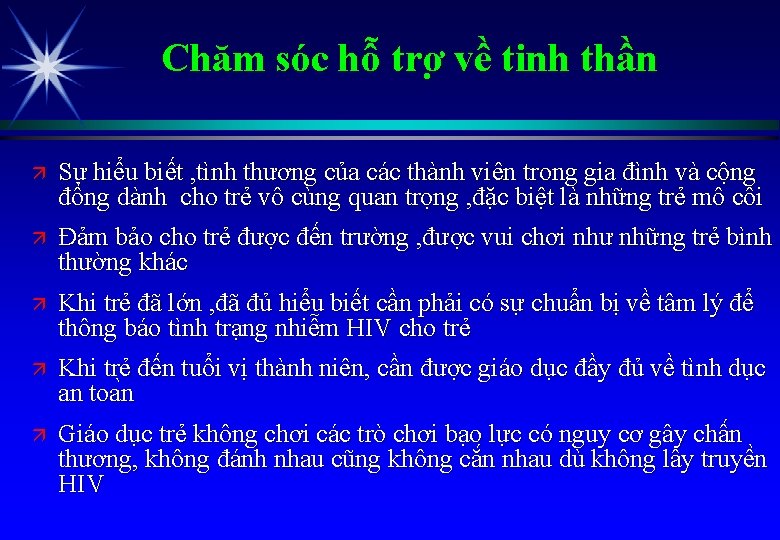 Chăm sóc hỗ trợ về tinh thần

Sự hiểu biết ,tình thương của các thành viên trong gia đình và cộng đồng dành  cho trẻ vô cùng quan trọng ,đặc biệt là những trẻ mồ côi

Đảm bảo cho trẻ được đến trường ,được vui chơi như những trẻ bình thường khác

Khi trẻ đã lớn ,đã đủ hiểu biết cần phải có sự chuẩn bị về tâm lý để thông báo tình trạng nhiễm HIV cho trẻ

Khi trẻ đến tuổi vị thành niên, cần được giáo dục đầy đủ về tình dục an toan

Giáo dục trẻ không chơi các trò chơi bạo lực có nguy cơ gây chấn thương, không đánh nhau cũng không cắn nhau dù không lây truyền HIV